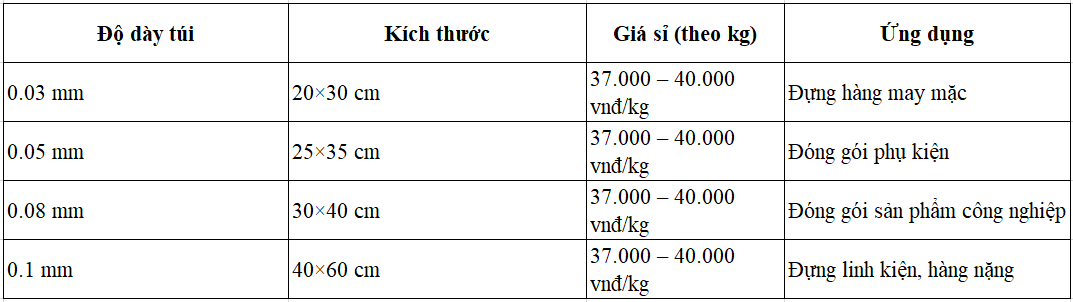 | Độ dày túi | Kích thước | Giá sỉ (theo kg) | Ứng dụng |
|---|---|---|---|
| 0.03 mm | 20×30 cm | 37.000 – 40.000 vnđ/kg | Đựng hàng may mặc |
| 0.05 mm | 25×35 cm | 37.000 – 40.000 vnđ/kg | Đóng gói phụ kiện |
| 0.08 mm | 30×40 cm | 37.000 – 40.000 vnđ/kg | Đóng gói sản phẩm công nghiệp |
| 0.1 mm | 40×60 cm | 37.000 – 40.000 vnđ/kg | Đựng linh kiện, hàng nặng |